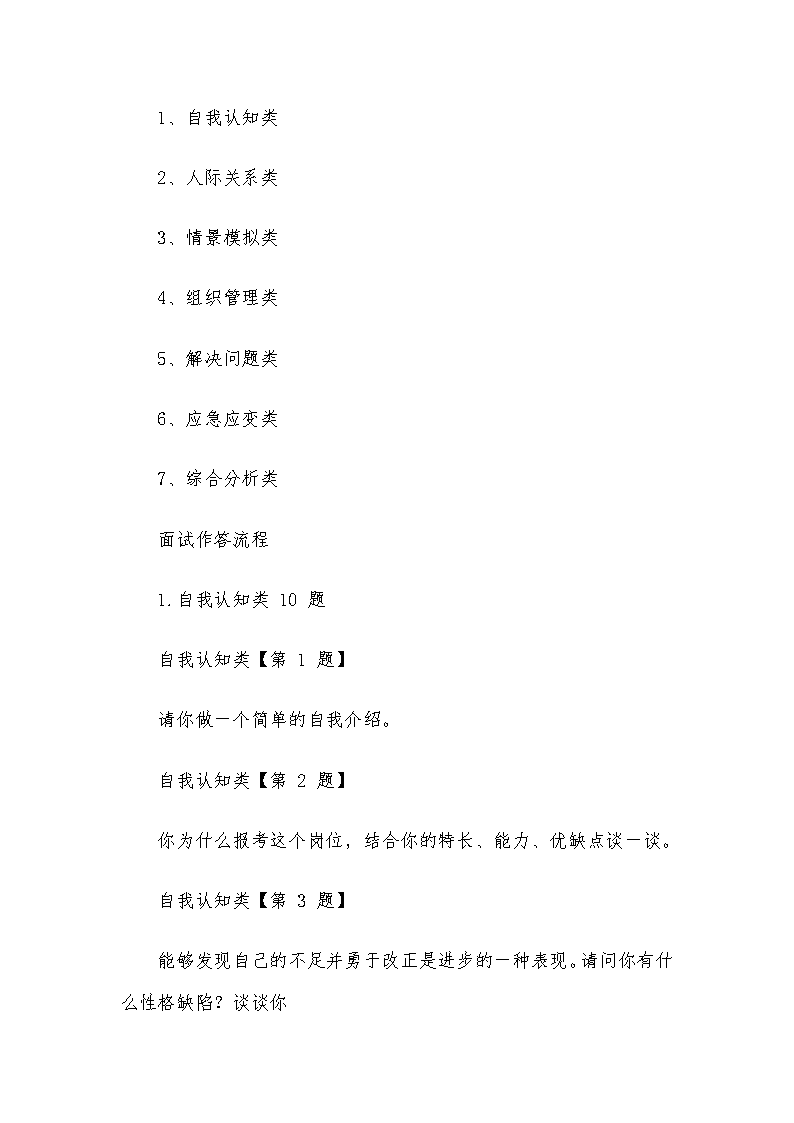 1、自我认知类

2、人际关系类

3、情景模拟类

4、组织管理类

5、解决问题类

6、应急应变类

7、综合分析类

面试作答流程

1.自我认知类 10 题

自我认知类【第 1 题】

请你做一个简单的自我介绍。

自我认知类【第 2 题】

你为什么报考这个岗位，结合你的特长、能力、优缺点谈一谈。

自我认知类【第 3 题】

能够发现自己的不足并勇于改正是进步的一种表现。请问你有什么性格缺陷？谈谈你